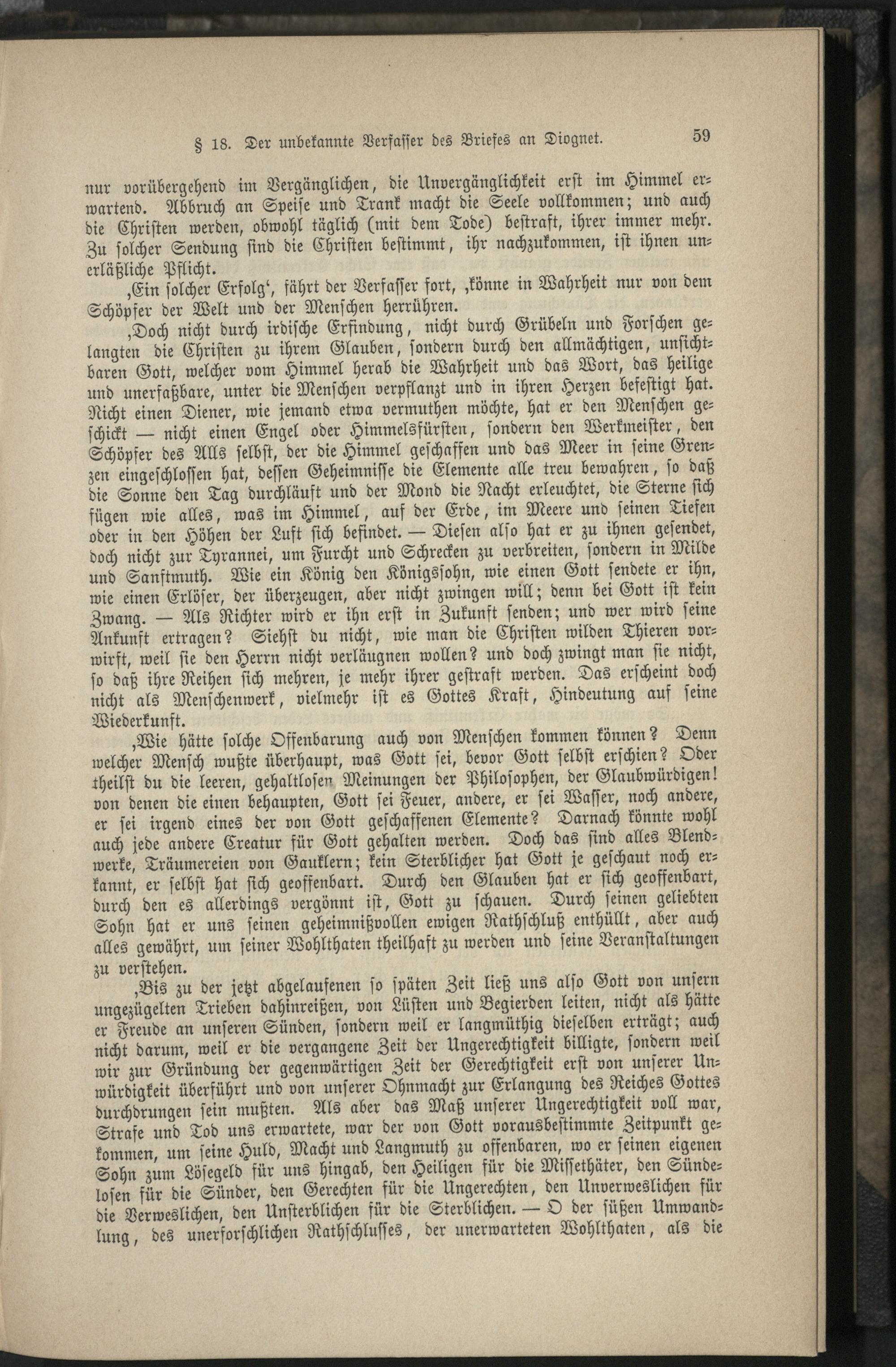 § 18. Der unbekannte Verfasser des Briefes an Diognet. 59

nur vorübergehend im Vergänglichen, die Unvergänglichkeit erst im Himmel erwartend. Abbruch an Speise und Trank macht die Seele vollkommen; und auch die Christen werden, obwohl täglich (mit dem Tode) bestraft, ihrer immer mehr. Zu solcher Sendung sind die Christen bestimmt, ihr nachzukommen, ist ihnen unerläßliche Pflicht.

‚Ein solcher Erfolg‘, fährt der Verfasser fort, ‚könne in Wahrheit nur von dem Schöpfer der Welt und der Menschen herrühren.

‚Doch nicht durch irdische Erfindung, nicht durch Grübeln und Forschen gelangten die Christen zu ihrem Glauben, sondern durch den allmächtigen, unsichtbaren Gott, welcher vom Himmel herab die Wahrheit und das Wort, das heilige und unerfaßbare, unter die Menschen verpflanzt und in ihren Herzen befestigt hat. Nicht einen Diener, wie jemand etwa vermuthen möchte, hat er den Menschen geschickt — nicht einen Engel oder Himmelsfürsten, sondern den Werkmeister, den Schöpfer des Alls selbst, der die Himmel geschaffen und das Meer in seine Grenzen eingeschlossen hat, dessen Geheimnisse die Elemente alle treu bewahren, so daß die Sonne den Tag durchläuft und der Mond die Nacht erleuchtet, die Sterne sich fügen wie alles, was im Himmel, auf der Erde, im Meere und seinen Tiefen oder in den Höhen der Luft sich befindet. — Diesen also hat er zu ihnen gesendet, doch nicht zur Tyrannei, um Furcht und Schrecken zu verbreiten, sondern in Milde und Sanftmuth. Wie ein König den Königssohn, wie einen Gott sendete er ihn, wie einen Erlöser, der überzeugen, aber nicht zwingen will; denn bei Gott ist kein Zwang. — Als Richter wird er ihn erst in Zukunft senden; und wer wird seine Ankunft ertragen? Siehst du nicht, wie man die Christen wilden Thieren vorwirft, weil sie den Herrn nicht verläugnen wollen? und doch zwingt man sie nicht, so daß ihre Reihen sich mehren, je mehr ihrer gestraft werden. Das erscheint doch nicht als Menschenwerk, vielmehr ist es Gottes Kraft, Hindeutung auf seine Wiederkunft.

‚Wie hätte solche Offenbarung auch von Menschen kommen können? Denn welcher Mensch wußte überhaupt, was Gott sei, bevor Gott selbst erschien? Oder theilst du die leeren, gehaltlosen Meinungen der Philosophen, der Glaubwürdigen! von denen die einen behaupten, Gott sei Feuer, andere, er sei Wasser, noch andere, er sei irgend eines der von Gott geschaffenen Elemente? Darnach könnte wohl auch jede andere Creatur für Gott gehalten werden. Doch das sind alles Blendwerke, Träumereien von Gauklern; kein Sterblicher hat Gott je geschaut noch erkannt, er selbst hat sich geoffenbart. Durch den Glauben hat er sich geoffenbart, durch den es allerdings vergönnt ist, Gott zu schauen. Durch seinen geliebten Sohn hat er uns seinen geheimnißvollen ewigen Rathschluß enthüllt, aber auch alles gewährt, um seiner Wohlthaten theilhaft zu werden und seine Veranstaltungen zu verstehen.

‚Bis zu der jetzt abgelaufenen so späten Zeit ließ uns also Gott von unsern ungezügelten Trieben dahinreißen, von Lüsten und Begierden leiten, nicht als hätte er Freude an unseren Sünden, sondern weil er langmüthig dieselben erträgt; auch nicht darum, weil er die vergangene Zeit der Ungerechtigkeit billigte, sondern weil wir zur Gründung der gegenwärtigen Zeit der Gerechtigkeit erst von unserer Unwürdigkeit überführt und von unserer Ohnmacht zur Erlangung des Reiches Gottes durchdrungen sein mußten. Als aber das Maß unserer Ungerechtigkeit voll war, Strafe und Tod uns erwartete, war der von Gott vorausbestimmte Zeitpunkt gekommen, um seine Huld, Macht und Langmuth zu offenbaren, wo er seinen eigenen Sohn zum Lösegeld für uns hingab, den Heiligen für die Missethäter, den Sündelosen für die Sünder, den Gerechten für die Ungerechten, den Unverweslichen für die Verweslichen, den Unsterblichen für die Sterblichen. — O der süßen Umwandlung, des unerforschlichen Rathschlusses, der unerwarteten Wohlthaten, als die